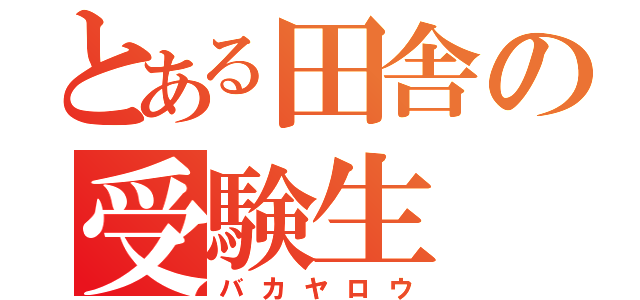 とある田舎の受験生
バカヤロウ